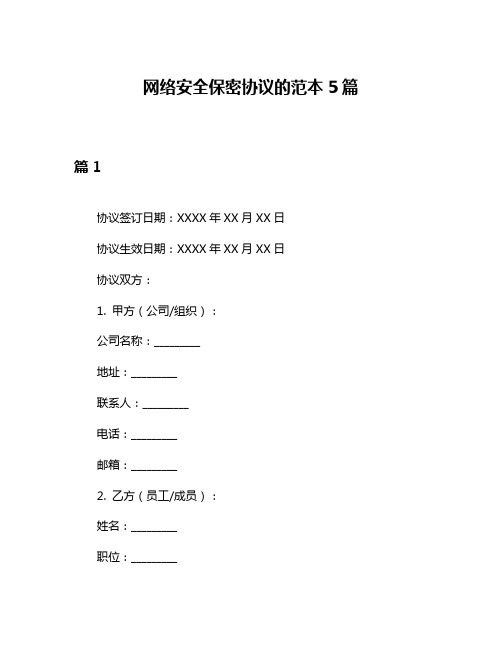 网络安全保密协议的范本 5 篇

篇 1

协议签订日期：XXXX 年 XX 月 XX 日

协议生效日期：XXXX 年 XX 月 XX 日

协议双方：

1. 甲方（公司/组织）：

公司名称：________

地址：________

联系人：________

电话：________

邮箱：________

2. 乙方（员工/成员）：

姓名：________

职位：________